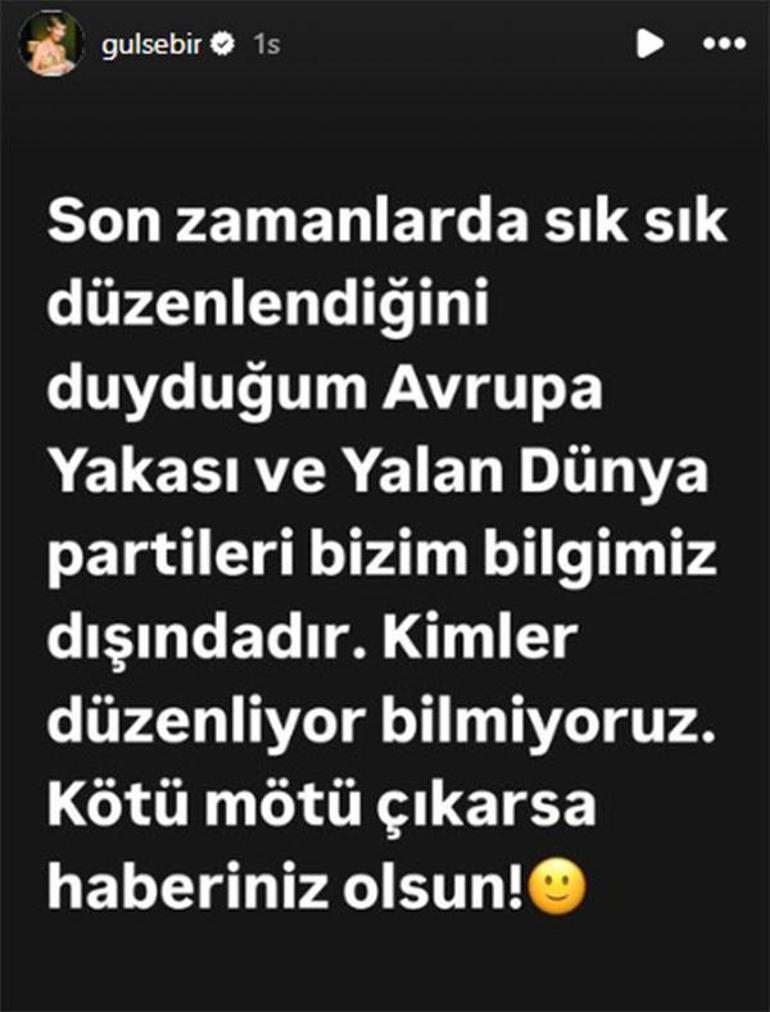 gulsebir 1s

Son zamanlarda sık sık düzenlendiğini duyduğum Avrupa Yakası ve Yalan Dünya partileri bizim bilgimiz dışındadır. Kimler düzenliyor bilmiyoruz. Kötü mötü çıkarsa haberiniz olsun!🙂